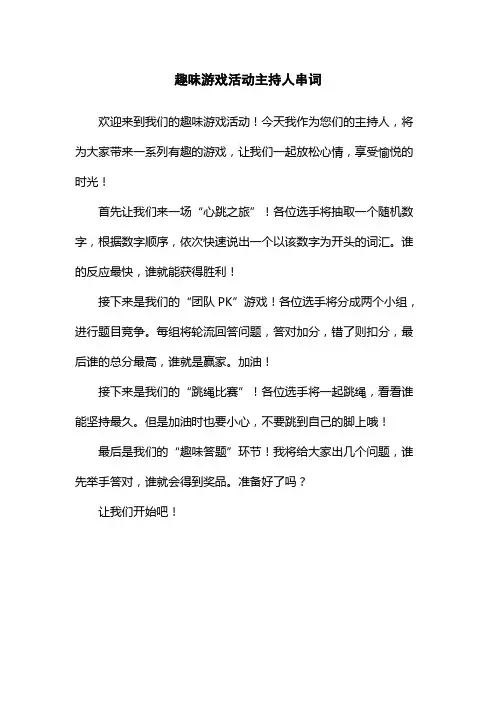 趣味游戏活动主持人串词

欢迎来到我们的趣味游戏活动！今天我作为您们的主持人，将为大家带来一系列有趣的游戏，让我们一起放松心情，享受愉悦的时光！

首先让我们来一场“心跳之旅”！各位选手将抽取一个随机数字，根据数字顺序，依次快速说出一个以该数字为开头的词汇。谁的反应最快，谁就能获得胜利！

接下来是我们的“团队 PK”游戏！各位选手将分成两个小组，进行题目竞争。每组将轮流回答问题，答对加分，错了则扣分，最后谁的总分最高，谁就是赢家。加油！

接下来是我们的“跳绳比赛”！各位选手将一起跳绳，看看谁能坚持最久。但是加油时也要小心，不要跳到自己的脚上哦！

最后是我们的“趣味答题”环节！我将给大家出几个问题，谁先举手答对，谁就会得到奖品。准备好了吗？

让我们开始吧！